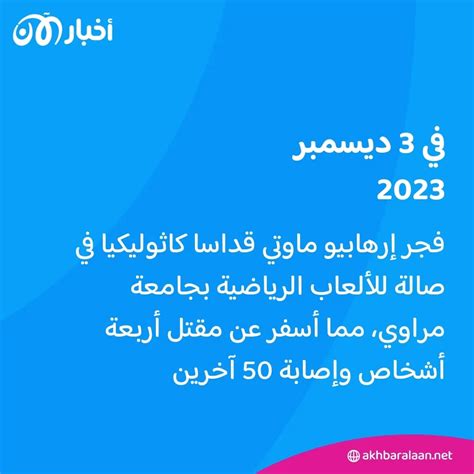 أخبار الآن

في 3 ديسمبر 2023

فجر إرهابيو ماوتي قداسا كاثوليكيا في صالة للألعاب الرياضية بجامعة مراوي، مما أسفر عن مقتل أربعة أشخاص وإصابة 50 آخرين

akhbaralaan.net